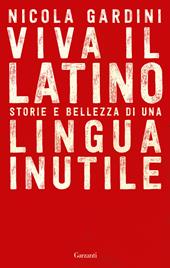 NICOLA GARDINI

VIVA IL LATINO

STORIE E BELLEZZA DI UNA

LINGUA INUTILE

Garzanti